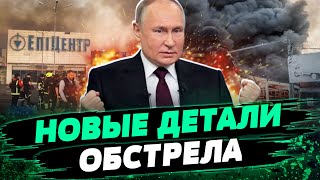 ЕПІЦЕНТР

НОВЫЕ ДЕТАЛИ ОБСТРЕЛА